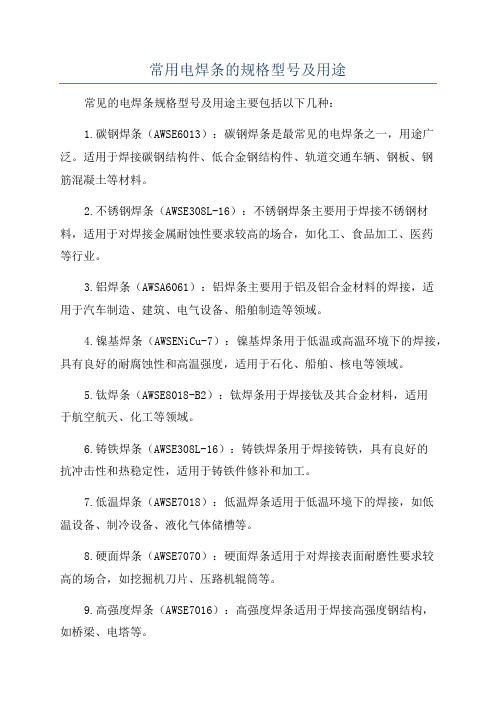 常用电焊条的规格型号及用途

常见的电焊条规格型号及用途主要包括以下几种：

1.碳钢焊条（AWSE6013）：碳钢焊条是最常见的电焊条之一，用途广泛。适用于焊接碳钢结构件、低合金钢结构件、轨道交通车辆、钢板、钢筋混凝土等材料。

2.不锈钢焊条（AWSE308L-16）：不锈钢焊条主要用于焊接不锈钢材料，适用于对焊接金属耐蚀性要求较高的场合，如化工、食品加工、医药等行业。

3.铝焊条（AWSA6061）：铝焊条主要用于铝及铝合金材料的焊接，适用于汽车制造、建筑、电气设备、船舶制造等领域。

4.镍基焊条（AWSENiCu-7）：镍基焊条用于低温或高温环境下的焊接，具有良好的耐腐蚀性和高温强度，适用于石化、船舶、核电等领域。

5.钛焊条（AWSE8018-B2）：钛焊条用于焊接钛及其合金材料，适用于航空航天、化工等领域。

6.铸铁焊条（AWSE308L-16）：铸铁焊条用于焊接铸铁，具有良好的抗冲击性和热稳定性，适用于铸铁件修补和加工。

7.低温焊条（AWSE7018）：低温焊条适用于低温环境下的焊接，如低温设备、制冷设备、液化气体储槽等。

8.硬面焊条（AWSE7070）：硬面焊条适用于对焊接表面耐磨性要求较高的场合，如挖掘机刀片、压路机辊筒等。

9.高强度焊条（AWSE7016）：高强度焊条适用于焊接高强度钢结构，如桥梁、电塔等。